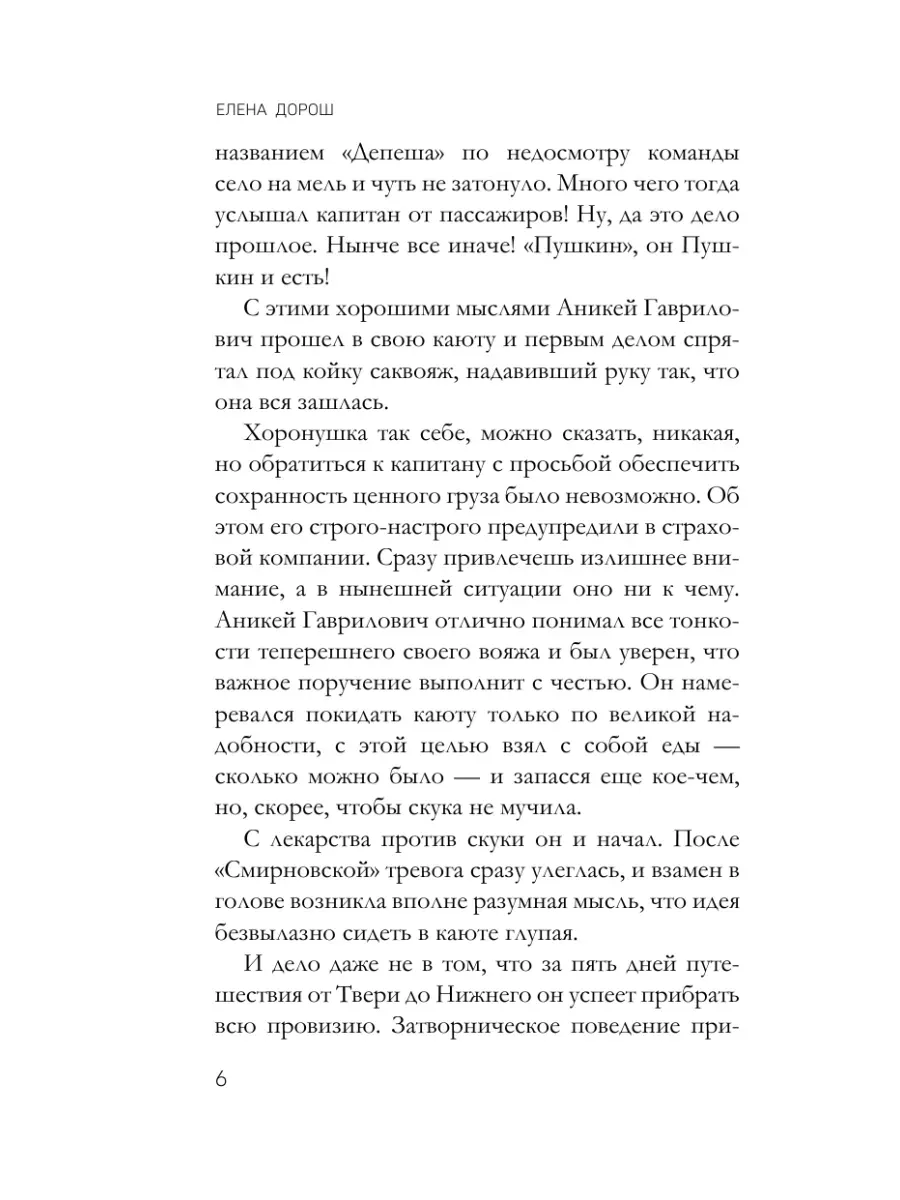 ЕЛЕНА ДОРОШ

названием «Депеша» по недосмотру команды село на мель и чуть не затонуло. Много чего тогда услышал капитан от пассажиров! Ну, да это дело прошлое. Нынче все иначе! «Пушкин», он Пушкин и есть!

С этими хорошими мыслями Аникей Гаврилович прошел в свою каюту и первым делом спрятал под койку саквояж, надавивший руку так, что она вся зашлась.

Хоронушка так себе, можно сказать, никакая, но обратиться к капитану с просьбой обеспечить сохранность ценного груза было невозможно. Об этом его строго-настрого предупредили в страховой компании. Сразу привлечешь излишнее внимание, а в нынешней ситуации оно ни к чему. Аникей Гаврилович отлично понимал все тонкости теперешнего своего вояжа и был уверен, что важное поручение выполнит с честью. Он намеревался покидать каюту только по великой надобности, с этой целью взял с собой еды — сколько можно было — и запасся еще кое-чем, но, скорее, чтобы скука не мучила.

С лекарства против скуки он и начал. После «Смирновской» тревога сразу улеглась, и взамен в голове возникла вполне разумная мысль, что идея безвылазно сидеть в каюте глупая.

И дело даже не в том, что за пять дней путешествия от Твери до Нижнего он успеет прибрать всю провизию. Затворническое поведение при-

6